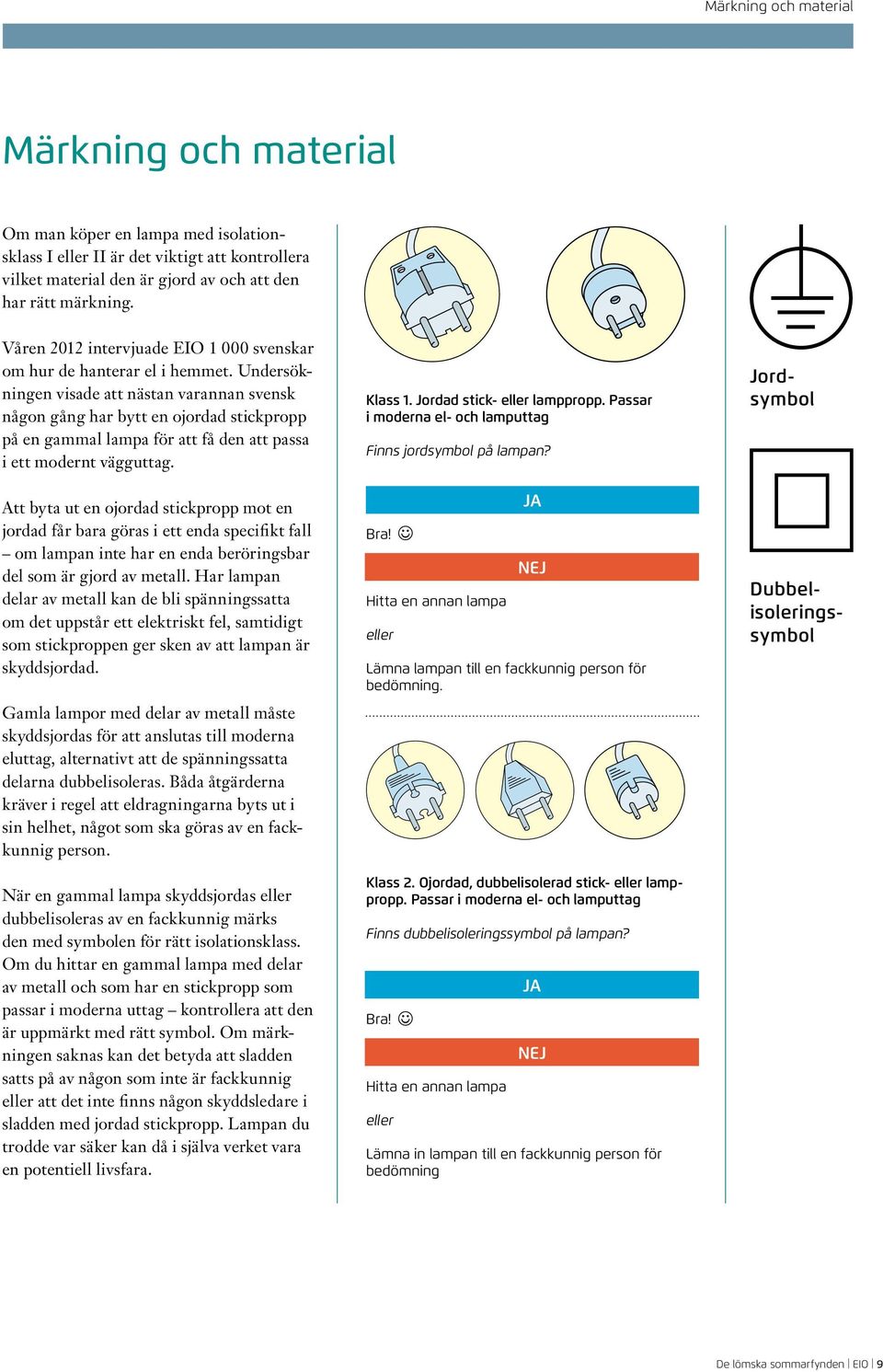 Märkning och material

Märkning och material

Om man köper en lampa med isolationsklass I eller II är det viktigt att kontrollera vilket material den är gjord av och att den har rätt märkning.

Våren 2012 intervjuade EIO 1 000 svenskar om hur de hanterar el i hemmet. Undersökningen visade att nästan varannan svensk någon gång har bytt en ojordad stickpropp på en gammal lampa för att få den att passa i ett modernt vägguttag.

Att byta ut en ojordad stickpropp mot en jordad får bara göras i ett enda specifikt fall – om lampan inte har en enda beröringsbar del som är gjord av metall. Har lampan delar av metall kan de bli spänningssatta om det uppstår ett elektriskt fel, samtidigt som stickproppen ger sken av att lampan är skyddsjordad.

Gamla lampor med delar av metall måste skyddsjordas för att anslutas till moderna eluttag, alternativt att de spänningssatta delarna dubbelisoleras. Båda åtgärderna kräver i regel att eldragningarna byts ut i sin helhet, något som ska göras av en fackkunnig person.

När en gammal lampa skyddsjordas eller dubbelisoleras av en fackkunnig märks den med symbolen för rätt isolationsklass. Om du hittar en gammal lampa med delar av metall och som har en stickpropp som passar i moderna uttag – kontrollera att den är uppmärkt med rätt symbol. Om märkningen saknas kan det betyda att sladden satts på av någon som inte är fackkunnig eller att det inte finns någon skyddsledare i sladden med jordad stickpropp. Lampan du trodde var säker kan då i själva verket vara en potentiell livsfara.

Klass 1. Jordad stick- eller lamppropp. Passar i moderna el- och lamputtag

Finns jordsymbol på lampan?

JA

Bra! ☺

NEJ

Hitta en annan lampa

eller

Lämna lampan till en fackkunnig person för bedömning.

Klass 2. Ojordad, dubbelisolerad stick- eller lamppropp. Passar i moderna el- och lamputtag

Finns dubbelisoleringssymbol på lampan?

JA

Bra! ☺

NEJ

Hitta en annan lampa

eller

Lämna in lampan till en fackkunnig person för bedömning

Jordsymbol

Dubbelisoleringssymbol

De lömska sommarfynden | EIO | 9